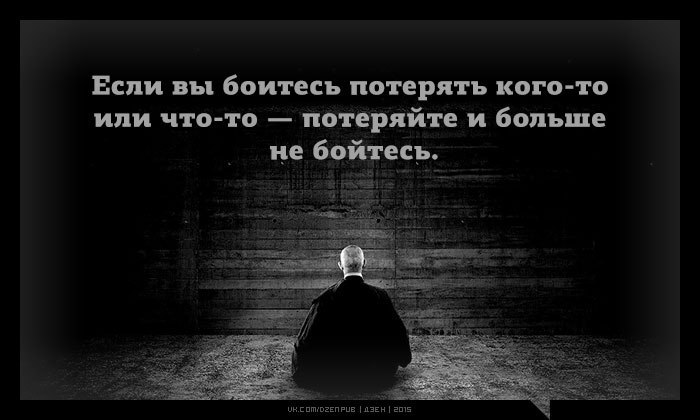 Если вы боитесь потерять кого-то или что-то — потеряйте и больше не бойтесь.

VK.COM/DZENPUB | ДЗЕН | 2015